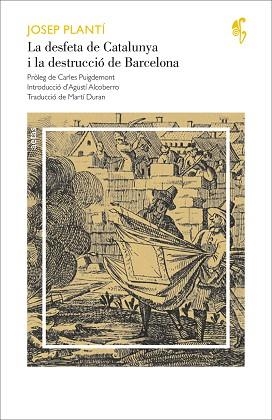 JOSEP PLANTÍ

La desfeta de Catalunya i la destrucció de Barcelona

Pròleg de Carles Puigdemont
Introducció d'Agustí Alcoberro
Traducció de Martí Duran

aetas